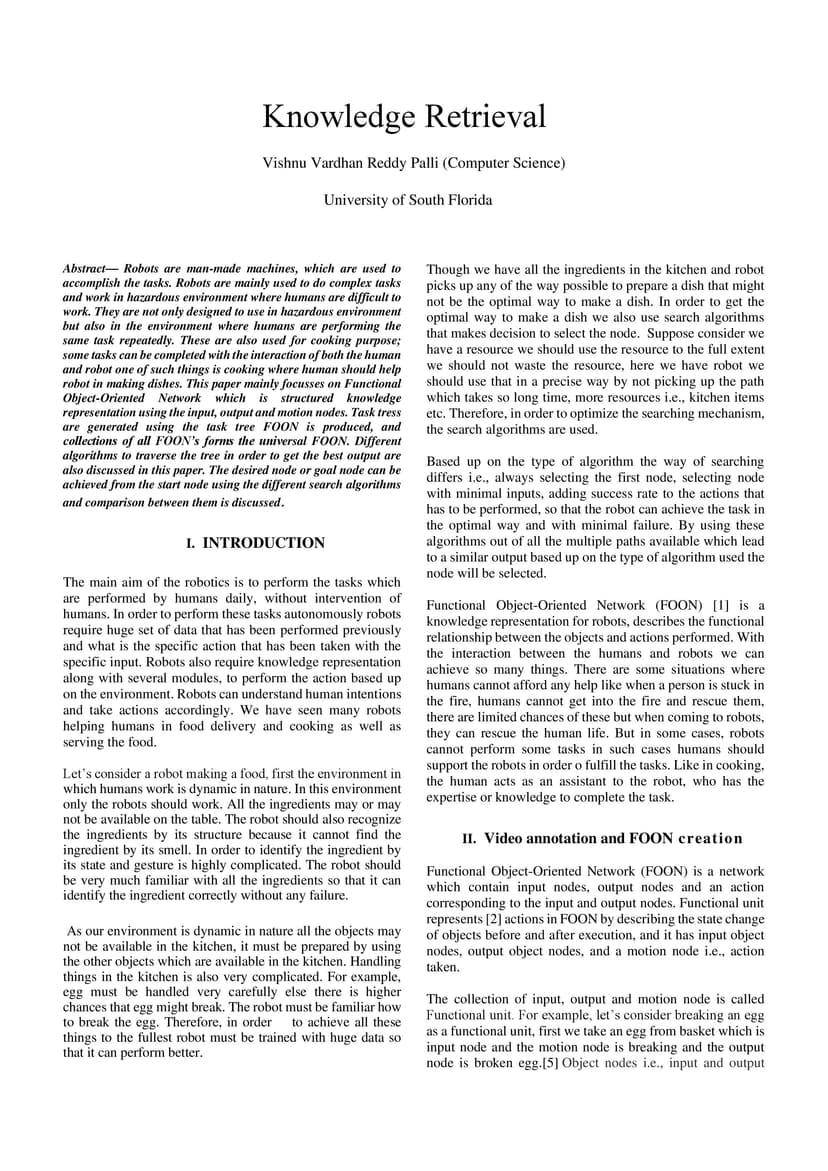 Knowledge Retrieval

Vishnu Vardhan Reddy Palli (Computer Science)

University of South Florida

Abstract— Robots are man-made machines, which are used to accomplish the tasks. Robots are mainly used to do complex tasks and work in hazardous environment where humans are difficult to work. They are not only designed to use in hazardous environment but also in the environment where humans are performing the same task repeatedly. These are also used for cooking purpose; some tasks can be completed with the interaction of both the human and robot one of such things is cooking where human should help robot in making dishes. This paper mainly focusses on Functional Object-Oriented Network which is structured knowledge representation using the input, output and motion nodes. Task tress are generated using the task tree FOON is produced, and collections of all FOON's forms the universal FOON. Different algorithms to traverse the tree in order to get the best output are also discussed in this paper. The desired node or goal node can be achieved from the start node using the different search algorithms and comparison between them is discussed.

I. INTRODUCTION

The main aim of the robotics is to perform the tasks which are performed by humans daily, without intervention of humans. In order to perform these tasks autonomously robots require huge set of data that has been performed previously and what is the specific action that has been taken with the specific input. Robots also require knowledge representation along with several modules, to perform the action based up on the environment. Robots can understand human intentions and take actions accordingly. We have seen many robots helping humans in food delivery and cooking as well as serving the food.

Let's consider a robot making a food, first the environment in which humans work is dynamic in nature. In this environment only the robots should work. All the ingredients may or may not be available on the table. The robot should also recognize the ingredients by its structure because it cannot find the ingredient by its smell. In order to identify the ingredient by its state and gesture is highly complicated. The robot should be very much familiar with all the ingredients so that it can identify the ingredient correctly without any failure.

As our environment is dynamic in nature all the objects may not be available in the kitchen, it must be prepared by using the other objects which are available in the kitchen. Handling things in the kitchen is also very complicated. For example, egg must be handled very carefully else there is higher chances that egg might break. The robot must be familiar how to break the egg. Therefore, in order to achieve all these things to the fullest robot must be trained with huge data so that it can perform better.

Though we have all the ingredients in the kitchen and robot picks up any of the way possible to prepare a dish that might not be the optimal way to make a dish. In order to get the optimal way to make a dish we also use search algorithms that makes decision to select the node. Suppose consider we have a resource we should use the resource to the full extent we should not waste the resource, here we have robot we should use that in a precise way by not picking up the path which takes so long time, more resources i.e., kitchen items etc. Therefore, in order to optimize the searching mechanism, the search algorithms are used.

Based up on the type of algorithm the way of searching differs i.e., always selecting the first node, selecting node with minimal inputs, adding success rate to the actions that has to be performed, so that the robot can achieve the task in the optimal way and with minimal failure. By using these algorithms out of all the multiple paths available which lead to a similar output based up on the type of algorithm used the node will be selected.

Functional Object-Oriented Network (FOON) [1] is a knowledge representation for robots, describes the functional relationship between the objects and actions performed. With the interaction between the humans and robots we can achieve so many things. There are some situations where humans cannot afford any help like when a person is stuck in the fire, humans cannot get into the fire and rescue them, there are limited chances of these but when coming to robots, they can rescue the human life. But in some cases, robots cannot perform some tasks in such cases humans should support the robots in order o fulfill the tasks. Like in cooking, the human acts as an assistant to the robot, who has the expertise or knowledge to complete the task.

II. Video annotation and FOON creation

Functional Object-Oriented Network (FOON) is a network which contain input nodes, output nodes and an action corresponding to the input and output nodes. Functional unit represents [2] actions in FOON by describing the state change of objects before and after execution, and it has input object nodes, output object nodes, and a motion node i.e., action taken.

The collection of input, output and motion node is called Functional unit. For example, let's consider breaking an egg as a functional unit, first we take an egg from basket which is input node and the motion node is breaking and the output node is broken egg.[5] Object nodes i.e., input and output